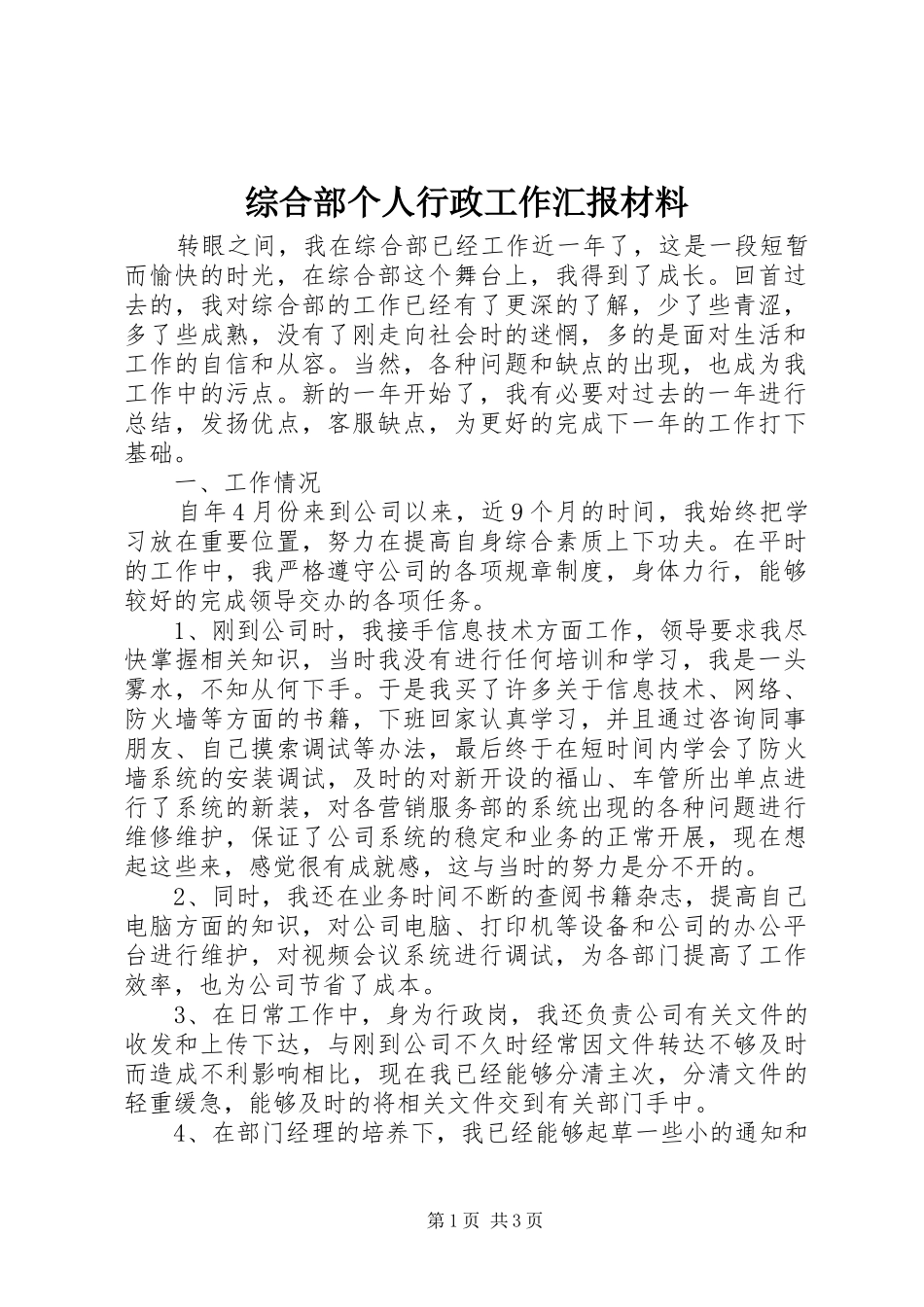 综合部个人行政工作汇报材料

转眼之间，我在综合部已经工作近一年了，这是一段短暂而愉快的时光，在综合部这个舞台上，我得到了成长。回首过去的，我对综合部的工作已经有了更深的了解，少了些青涩，多了些成熟，没有了刚走向社会时的迷惘，多的是面对生活和工作的自信和从容。当然，各种问题和缺点的出现，也成为我工作中的污点。新的一年开始了，我有必要对过去的一年进行总结，发扬优点，客服缺点，为更好的完成下一年的工作打下基础。

一、工作情况

自年4月份来到公司以来，近9个月的时间，我始终把学习放在重要位置，努力在提高自身综合素质上下功夫。在平时的工作中，我严格遵守公司的各项规章制度，身体力行，能够较好的完成领导交办的各项任务。

1、刚到公司时，我接手信息技术方面工作，领导要求我尽快掌握相关知识，当时我没有进行任何培训和学习，我是一头雾水，不知从何下手。于是我买了许多关于信息技术、网络、防火墙等方面的书籍，下班回家认真学习，并且通过咨询同事朋友、自己摸索调试等办法，最后终于在短时间内学会了防火墙系统的安装调试，及时的对新开设的福山、车管所出单点进行了系统的新装，对各营销服务部的系统出现的各种问题进行维修维护，保证了公司系统的稳定和业务的正常开展，现在想起这些来，感觉很有成就感，这与当时的努力是分不开的。

2、同时，我还在业务时间不断的查阅书籍杂志，提高自己电脑方面的知识，对公司电脑、打印机等设备和公司的办公平台进行维护，对视频会议系统进行调试，为各部门提高了工作效率，也为公司节省了成本。

3、在日常工作中，身为行政岗，我还负责公司有关文件的收发和上传下达，与刚到公司不久时经常因文件转达不够及时而造成不利影响相比，现在我已经能够分清主次，分清文件的轻重缓急，能够及时的将相关文件交到有关部门手中。

4、在部门经理的培养下，我已经能够起草一些小的通知和

第1页 共3页